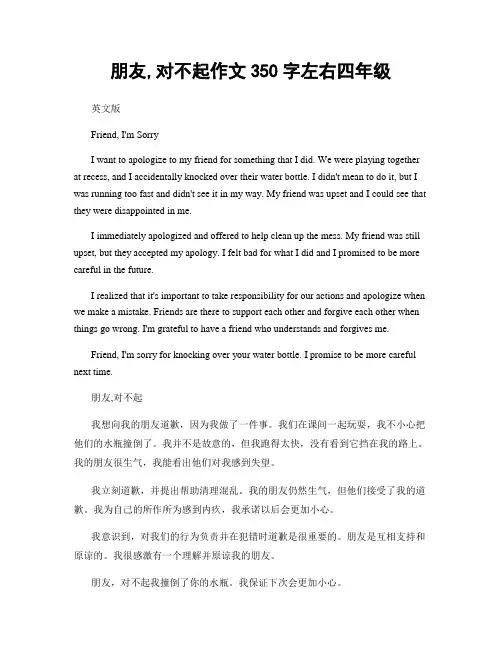 朋友, 对不起作文 350 字左右四年级

英文版

Friend, I'm Sorry

I want to apologize to my friend for something that I did. We were playing together at recess, and I accidentally knocked over their water bottle. I didn't mean to do it, but I was running too fast and didn't see it in my way. My friend was upset and I could see that they were disappointed in me.

I immediately apologized and offered to help clean up the mess. My friend was still upset, but they accepted my apology. I felt bad for what I did and I promised to be more careful in the future.

I realized that it's important to take responsibility for our actions and apologize when we make a mistake. Friends are there to support each other and forgive each other when things go wrong. I'm grateful to have a friend who understands and forgives me.

Friend, I'm sorry for knocking over your water bottle. I promise to be more careful next time.

朋友,对不起

我想向我的朋友道歉，因为我做了一件事。我们在课间一起玩耍，我不小心把他们的水瓶撞倒了。我并不是故意的，但我跑得太快，没有看到它挡在我的路上。我的朋友很生气，我能看出他们对我感到失望。

我立刻道歉，并提出帮助清理混乱。我的朋友仍然生气，但他们接受了我的道歉。我为自己的所作所为感到内疚，我承诺以后会更加小心。

我意识到，对我们的行为负责并在犯错时道歉是很重要的。朋友是互相支持和原谅的。我很感激有一个理解并原谅我的朋友。

朋友，对不起我撞倒了你的水瓶。我保证下次会更加小心。